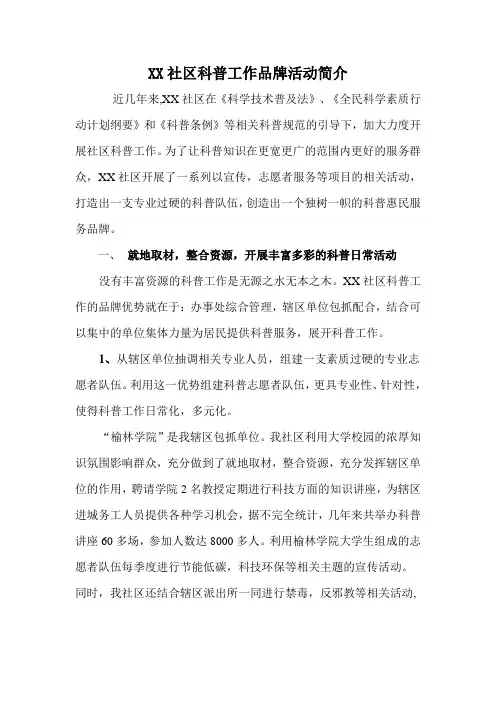 XX 社区科普工作品牌活动简介

近几年来,XX 社区在《科学技术普及法》、《全民科学素质行动计划纲要》和《科普条例》等相关科普规范的引导下，加大力度开展社区科普工作。为了让科普知识在更宽更广的范围内更好的服务群众，XX 社区开展了一系列以宣传，志愿者服务等项目的相关活动，打造出一支专业过硬的科普队伍，创造出一个独树一帜的科普惠民服务品牌。

一、 就地取材，整合资源，开展丰富多彩的科普日常活动

没有丰富资源的科普工作是无源之水无本之木。XX 社区科普工作的品牌优势就在于：办事处综合管理，辖区单位包抓配合，结合可以集中的单位集体力量为居民提供科普服务，展开科普工作。

1、从辖区单位抽调相关专业人员，组建一支素质过硬的专业志愿者队伍。利用这一优势组建科普志愿者队伍，更具专业性、针对性，使得科普工作日常化，多元化。

“榆林学院”是我辖区包抓单位。我社区利用大学校园的浓厚知识氛围影响群众，充分做到了就地取材，整合资源，充分发挥辖区单位的作用，聘请学院 2 名教授定期进行科技方面的知识讲座，为辖区进城务工人员提供各种学习机会，据不完全统计，几年来共举办科普讲座 60 多场，参加人数达 8000 多人。利用榆林学院大学生组成的志愿者队伍每季度进行节能低碳，科技环保等相关主题的宣传活动。同时，我社区还结合辖区派出所一同进行禁毒，反邪教等相关活动，